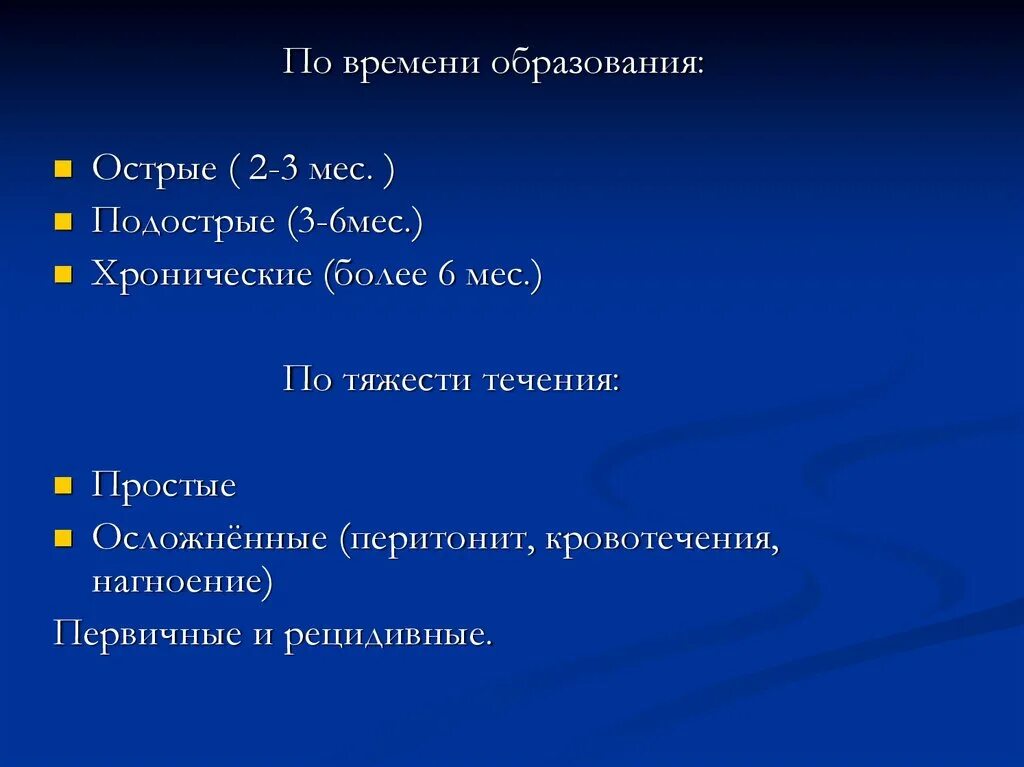 По времени образования:

- Острые ( 2-3 мес. )
- Подострые (3-6мес.)
- Хронические (более 6 мес.)

По тяжести течения:

- Простые
- Осложнённые (перитонит, кровотечения, нагноение)

Первичные и рецидивные.